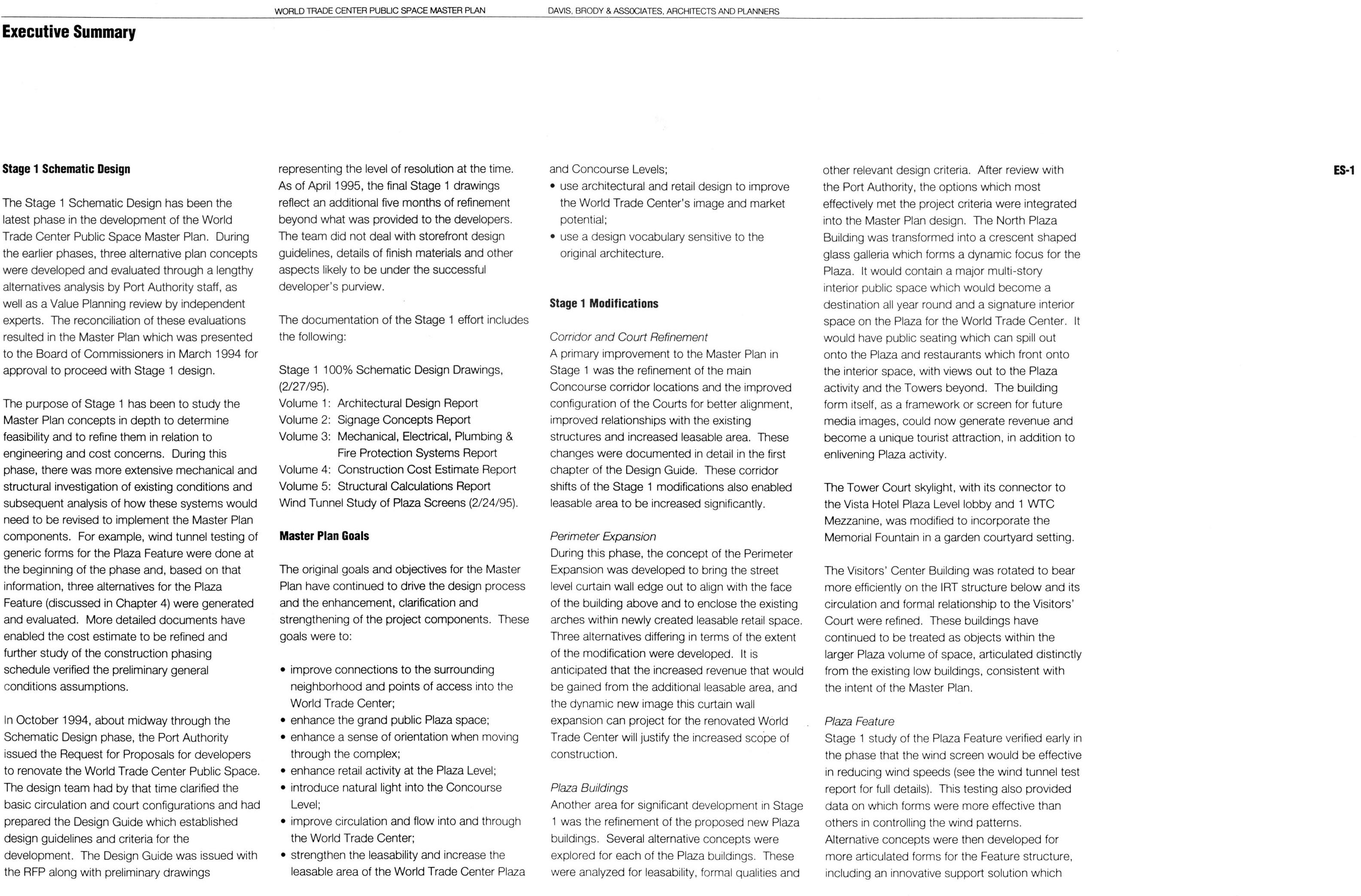 WORLD TRADE CENTER PUBLIC SPACE MASTER PLAN

DAVIS, BRODY & ASSOCIATES, ARCHITECTS AND PLANNERS

Executive Summary

ES-1

Stage 1 Schematic Design

The Stage 1 Schematic Design has been the latest phase in the development of the World Trade Center Public Space Master Plan. During the earlier phases, three alternative plan concepts were developed and evaluated through a lengthy alternatives analysis by Port Authority staff, as well as a Value Planning review by independent experts. The reconciliation of these evaluations resulted in the Master Plan which was presented to the Board of Commissioners in March 1994 for approval to proceed with Stage 1 design.

The purpose of Stage 1 has been to study the Master Plan concepts in depth to determine feasibility and to refine them in relation to engineering and cost concerns. During this phase, there was more extensive mechanical and structural investigation of existing conditions and subsequent analysis of how these systems would need to be revised to implement the Master Plan components. For example, wind tunnel testing of generic forms for the Plaza Feature were done at the beginning of the phase and, based on that information, three alternatives for the Plaza Feature (discussed in Chapter 4) were generated and evaluated. More detailed documents have enabled the cost estimate to be refined and further study of the construction phasing schedule verified the preliminary general conditions assumptions.

In October 1994, about midway through the Schematic Design phase, the Port Authority issued the Request for Proposals for developers to renovate the World Trade Center Public Space. The design team had by that time clarified the basic circulation and court configurations and had prepared the Design Guide which established design guidelines and criteria for the development. The Design Guide was issued with the RFP along with preliminary drawings representing the level of resolution at the time. As of April 1995, the final Stage 1 drawings reflect an additional five months of refinement beyond what was provided to the developers. The team did not deal with storefront design guidelines, details of finish materials and other aspects likely to be under the successful developer's purview.

The documentation of the Stage 1 effort includes the following:

Stage 1 100% Schematic Design Drawings, (2/27/95).
Volume 1: Architectural Design Report
Volume 2: Signage Concepts Report
Volume 3: Mechanical, Electrical, Plumbing & Fire Protection Systems Report
Volume 4: Construction Cost Estimate Report
Volume 5: Structural Calculations Report
Wind Tunnel Study of Plaza Screens (2/24/95).

Master Plan Goals

The original goals and objectives for the Master Plan have continued to drive the design process and the enhancement, clarification and strengthening of the project components. These goals were to:

• improve connections to the surrounding neighborhood and points of access into the World Trade Center;
• enhance the grand public Plaza space;
• enhance a sense of orientation when moving through the complex;
• enhance retail activity at the Plaza Level;
• introduce natural light into the Concourse Level;
• improve circulation and flow into and through the World Trade Center;
• strengthen the leasability and increase the leasable area of the World Trade Center Plaza and Concourse Levels;
• use architectural and retail design to improve the World Trade Center's image and market potential;
• use a design vocabulary sensitive to the original architecture.

Stage 1 Modifications

Corridor and Court Refinement
A primary improvement to the Master Plan in Stage 1 was the refinement of the main Concourse corridor locations and the improved configuration of the Courts for better alignment, improved relationships with the existing structures and increased leasable area. These changes were documented in detail in the first chapter of the Design Guide. These corridor shifts of the Stage 1 modifications also enabled leasable area to be increased significantly.

Perimeter Expansion
During this phase, the concept of the Perimeter Expansion was developed to bring the street level curtain wall edge out to align with the face of the building above and to enclose the existing arches within newly created leasable retail space. Three alternatives differing in terms of the extent of the modification were developed. It is anticipated that the increased revenue that would be gained from the additional leasable area, and the dynamic new image this curtain wall expansion can project for the renovated World Trade Center will justify the increased scope of construction.

Plaza Buildings
Another area for significant development in Stage 1 was the refinement of the proposed new Plaza buildings. Several alternative concepts were explored for each of the Plaza buildings. These were analyzed for leasability, formal qualities and other relevant design criteria. After review with the Port Authority, the options which most effectively met the project criteria were integrated into the Master Plan design. The North Plaza Building was transformed into a crescent shaped glass galleria which forms a dynamic focus for the Plaza. It would contain a major multi-story interior public space which would become a destination all year round and a signature interior space on the Plaza for the World Trade Center. It would have public seating which can spill out onto the Plaza and restaurants which front onto the interior space, with views out to the Plaza activity and the Towers beyond. The building form itself, as a framework or screen for future media images, could now generate revenue and become a unique tourist attraction, in addition to enlivening Plaza activity.

The Tower Court skylight, with its connector to the Vista Hotel Plaza Level lobby and 1 WTC Mezzanine, was modified to incorporate the Memorial Fountain in a garden courtyard setting.

The Visitors' Center Building was rotated to bear more efficiently on the IRT structure below and its circulation and formal relationship to the Visitors' Court were refined. These buildings have continued to be treated as objects within the larger Plaza volume of space, articulated distinctly from the existing low buildings, consistent with the intent of the Master Plan.

Plaza Feature
Stage 1 study of the Plaza Feature verified early in the phase that the wind screen would be effective in reducing wind speeds (see the wind tunnel test report for full details). This testing also provided data on which forms were more effective than others in controlling the wind patterns. Alternative concepts were then developed for more articulated forms for the Feature structure, including an innovative support solution which